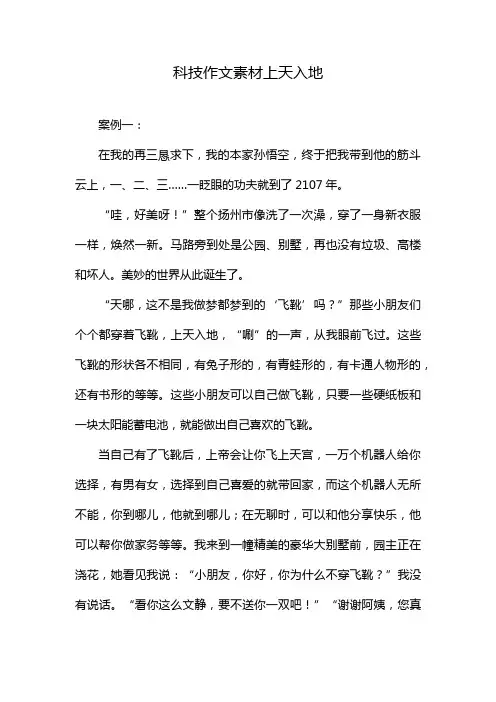 科技作文素材上天入地

案例一：

在我的再三恳求下，我的本家孙悟空，终于把我带到他的筋斗云上，一、二、三……一眨眼的功夫就到了 2107 年。

“哇，好美呀！”整个扬州市像洗了一次澡，穿了一身新衣服一样，焕然一新。马路旁到处是公园、别墅，再也没有垃圾、高楼和坏人。美妙的世界从此诞生了。

“天哪，这不是我做梦都梦到的‘飞靴’吗？”那些小朋友们个个都穿着飞靴，上天入地，“唰”的一声，从我眼前飞过。这些飞靴的形状各不相同，有兔子形的，有青蛙形的，有卡通人物形的，还有书形的等等。这些小朋友可以自己做飞靴，只要一些硬纸板和一块太阳能蓄电池，就能做出自己喜欢的飞靴。

当自己有了飞靴后，上帝会让你飞上天宫，一万个机器人给你选择，有男有女，选择到自己喜爱的就带回家，而这个机器人无所不能，你到哪儿，他就到哪儿；在无聊时，可以和他分享快乐，他可以帮你做家务等等。我来到一幢精美的豪华大别墅前，园主正在浇花，她看见我说：“小朋友，你好，你为什么不穿飞靴？”我没有说话。“看你这么文静，要不送你一双吧！”“谢谢阿姨，您真